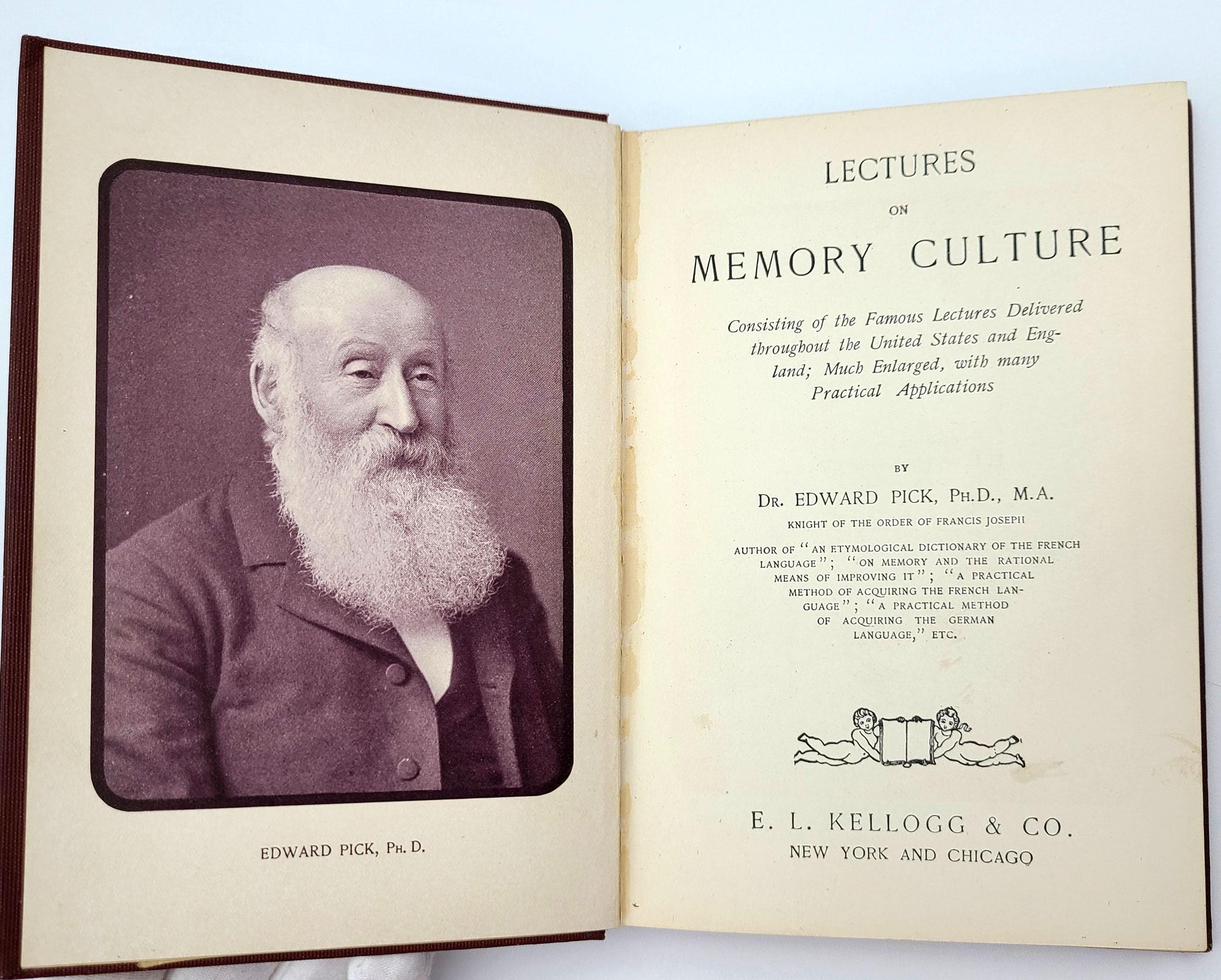 EDWARD PICK, PH. D.

LECTURES
ON
MEMORY CULTURE

Consisting of the Famous Lectures Delivered throughout the United States and England; Much Enlarged, with many Practical Applications

BY

DR. EDWARD PICK, PH.D., M.A.

KNIGHT OF THE ORDER OF FRANCIS JOSEPH

AUTHOR OF "AN ETYMOLOGICAL DICTIONARY OF THE FRENCH LANGUAGE"; "ON MEMORY AND THE RATIONAL MEANS OF IMPROVING IT"; "A PRACTICAL METHOD OF ACQUIRING THE FRENCH LANGUAGE"; "A PRACTICAL METHOD OF ACQUIRING THE GERMAN LANGUAGE," ETC.

E. L. KELLOGG & CO.
NEW YORK AND CHICAGO